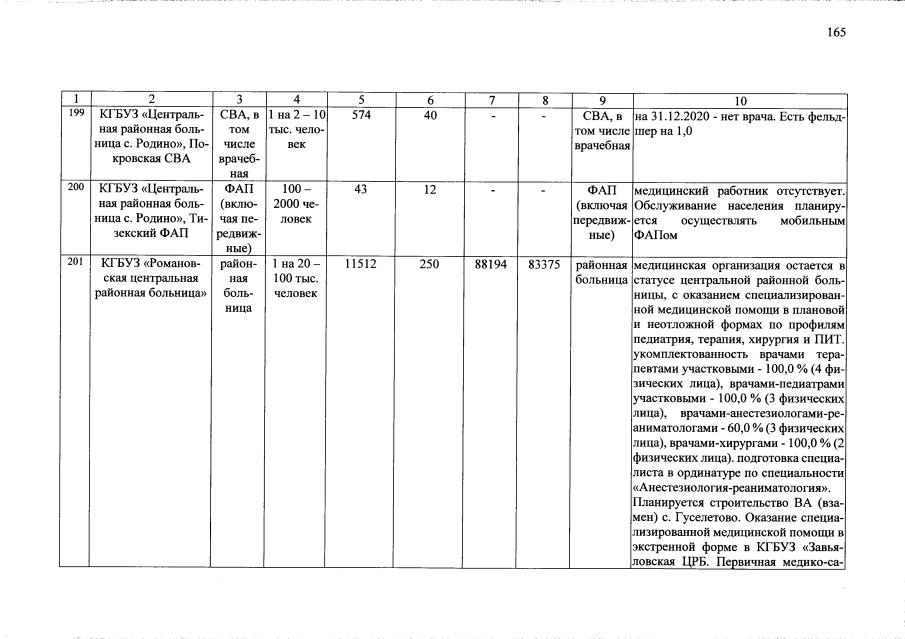 165

| 1 | 2 | 3 | 4 | 5 | 6 | 7 | 8 | 9 | 10 |
|---|---|---|---|---|---|---|---|---|---|
| 199 | КГБУЗ «Центральная районная больница с. Родино», Покровская СВА | СВА, в том числе врачебная | 1 на 2 – 10 тыс. человек | 574 | 40 | - | - | СВА, в том числе врачебная | на 31.12.2020 - нет врача. Есть фельдшер на 1,0 |
| 200 | КГБУЗ «Центральная районная больница с. Родино», Тизекский ФАП | ФАП (включая передвижные) | 100 – 2000 человек | 43 | 12 | - | - | ФАП (включая передвижные) | медицинский работник отсутствует. Обслуживание населения планируется осуществлять мобильным ФАПом |
| 201 | КГБУЗ «Романовская центральная районная больница» | районная больница | 1 на 20 – 100 тыс. человек | 11512 | 250 | 88194 | 83375 | районная больница | медицинская организация остается в статусе центральной районной больницы, с оказанием специализированной медицинской помощи в плановой и неотложной формах по профилям педиатрия, терапия, хирургия и ПИТ. укомплектованность врачами терапевтами участковыми - 100,0 % (4 физических лица), врачами-педиатрами участковыми - 100,0 % (3 физических лица), врачами-анестезиологами-реаниматологами - 60,0 % (3 физических лица), врачами-хирургами - 100,0 % (2 физических лица). подготовка специалиста в ординатуре по специальности «Анестезиология-реаниматология». Планируется строительство ВА (взамен) с. Гуселетово. Оказание специализированной медицинской помощи в экстренной форме в КГБУЗ «Завьяловская ЦРБ. Первичная медико-са- |